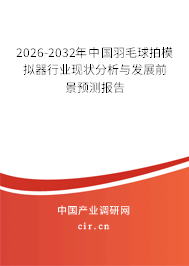 2026-2032年中国羽毛球拍模拟器行业现状分析与发展前景预测报告

中国产业调研网
cir.cn